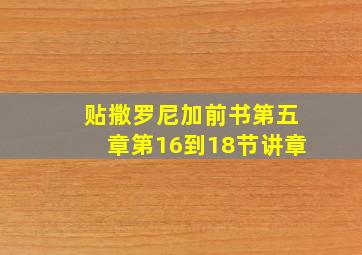 贴撒罗尼加前书第五章第16到18节讲章